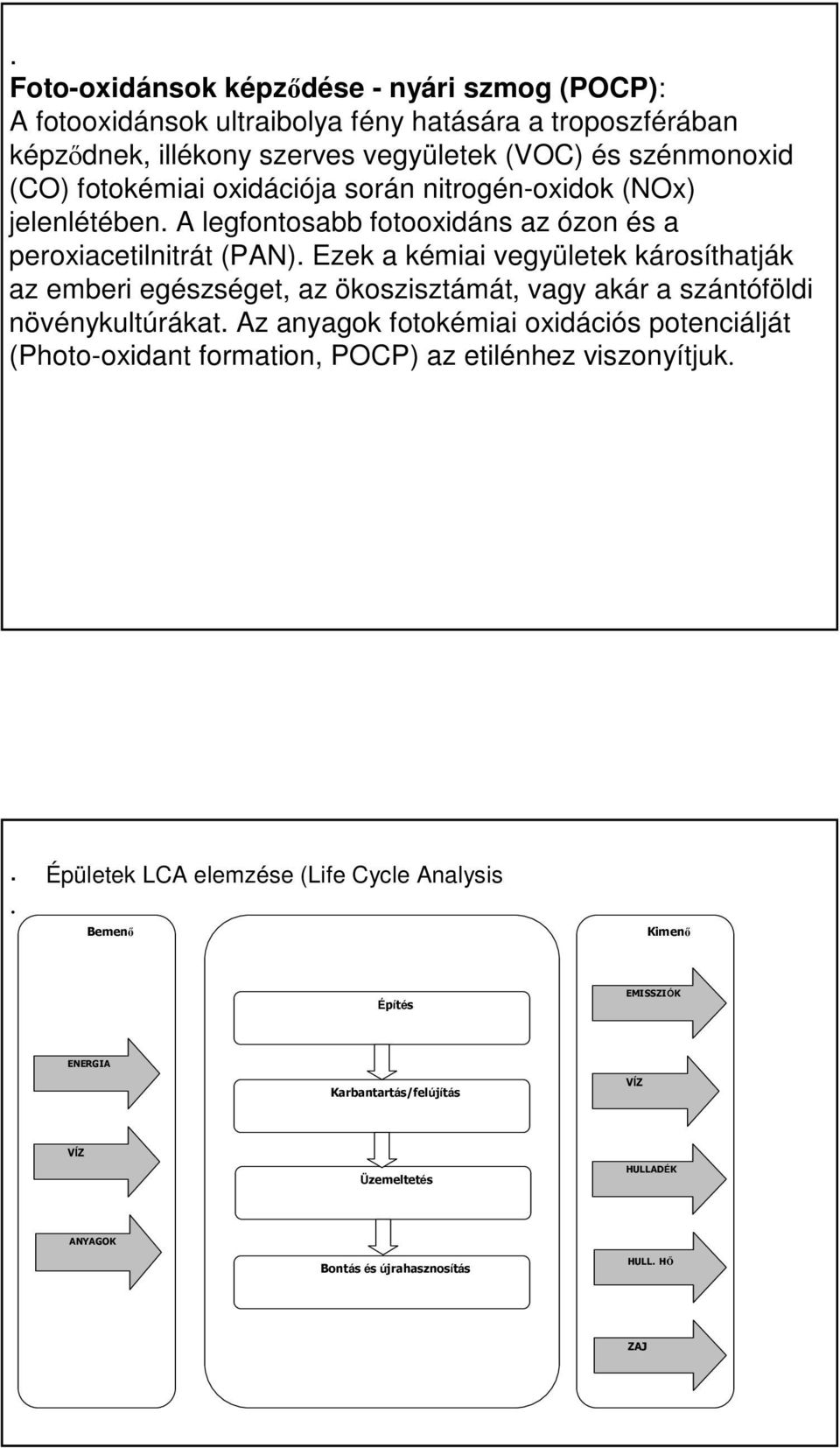 .
Foto-oxidánsok képződése - nyári szmog (POCP):
A fotooxidánsok ultraibolya fény hatására a troposzférában képződnek, illékony szerves vegyületek (VOC) és szénmonoxid (CO) fotokémiai oxidációja során nitrogén-oxidok (NOx) jelenlétében. A legfontosabb fotooxidáns az ózon és a peroxiacetilnitrát (PAN). Ezek a kémiai vegyületek károsíthatják az emberi egészséget, az ökoszisztámát, vagy akár a szántóföldi növénykultúrákat. Az anyagok fotokémiai oxidációs potenciálját (Photo-oxidant formation, POCP) az etilénhez viszonyítjuk.

. Épületek LCA elemzése (Life Cycle Analysis
.

Bemenő

ENERGIA

VÍZ

ANYAGOK

Építés

Karbantartás/felújítás

Üzemeltetés

Bontás és újrahasznosítás

Kimenő

EMISSZIÓK

VÍZ

HULLADÉK

HULL. HŐ

ZAJ